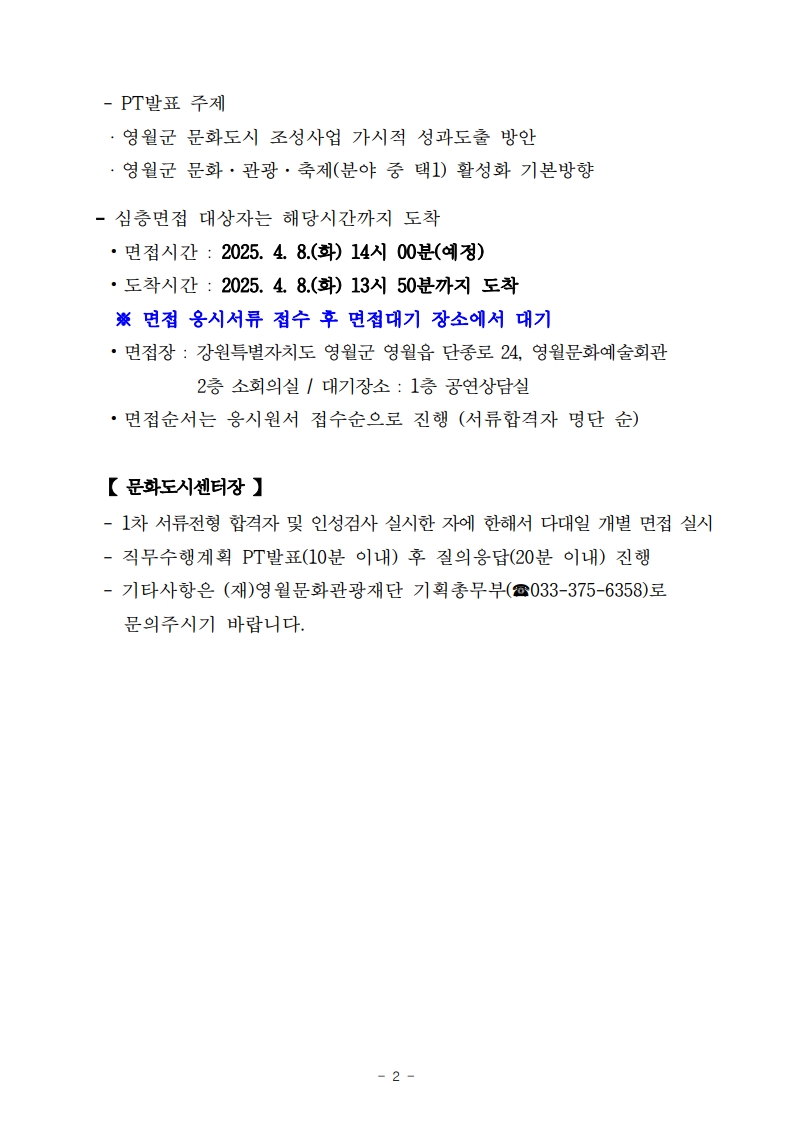 - PT발표 주제

· 영월군 문화도시 조성사업 가시적 성과도출 방안

· 영월군 문화·관광·축제(분야 중 택1) 활성화 기본방향

- 심층면접 대상자는 해당시간까지 도착

• 면접시간 : 2025. 4. 8.(화) 14시 00분(예정)

• 도착시간 : 2025. 4. 8.(화) 13시 50분까지 도착

※ 면접 응시서류 접수 후 면접대기 장소에서 대기

• 면접장 : 강원특별자치도 영월군 영월읍 단종로 24, 영월문화예술회관 2층 소회의실 / 대기장소 : 1층 공연상담실

• 면접순서는 응시원서 접수순으로 진행 (서류합격자 명단 순)

【 문화도시센터장 】

- 1차 서류전형 합격자 및 인성검사 실시한 자에 한해서 다대일 개별 면접 실시

- 직무수행계획 PT발표(10분 이내) 후 질의응답(20분 이내) 진행

- 기타사항은 (재)영월문화관광재단 기획총무부(☎033-375-6358)로 문의주시기 바랍니다.

- 2 -